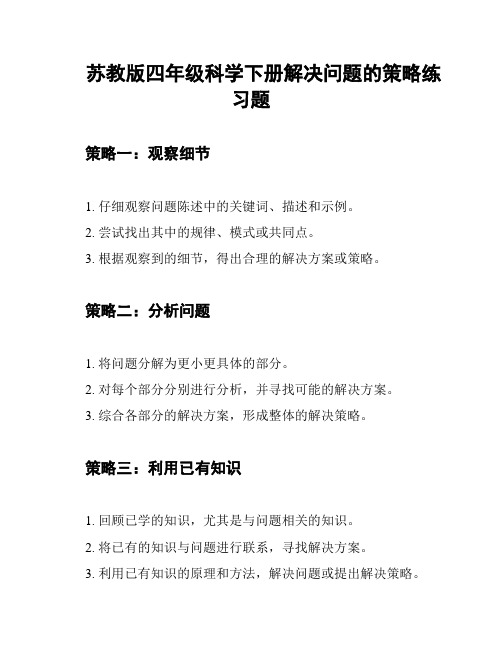 苏教版四年级科学下册解决问题的策略练习题

策略一：观察细节

1. 仔细观察问题陈述中的关键词、描述和示例。
2. 尝试找出其中的规律、模式或共同点。
3. 根据观察到的细节，得出合理的解决方案或策略。

策略二：分析问题

1. 将问题分解为更小更具体的部分。
2. 对每个部分分别进行分析，并寻找可能的解决方案。
3. 综合各部分的解决方案，形成整体的解决策略。

策略三：利用已有知识

1. 回顾已学的知识，尤其是与问题相关的知识。
2. 将已有的知识与问题进行联系，寻找解决方案。
3. 利用已有知识的原理和方法，解决问题或提出解决策略。